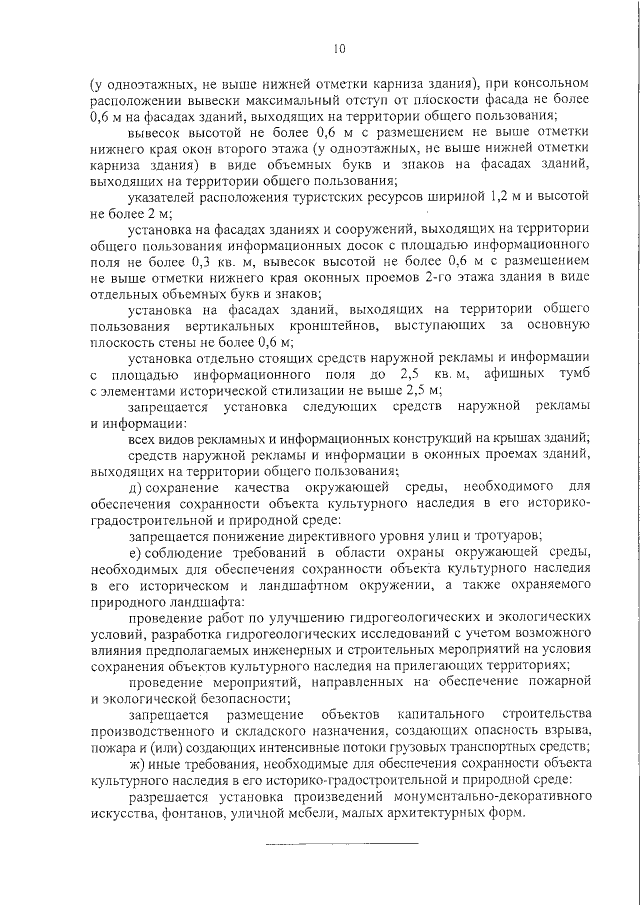 10

(у одноэтажных, не выше нижней отметки карниза здания), при консольном расположении вывески максимальный отступ от плоскости фасада не более 0,6 м на фасадах зданий, выходящих на территории общего пользования;

вывесок высотой не более 0,6 м с размещением не выше отметки нижнего края окон второго этажа (у одноэтажных, не выше нижней отметки карниза здания) в виде объемных букв и знаков на фасадах зданий, выходящих на территории общего пользования;

указателей расположения туристских ресурсов шириной 1,2 м и высотой не более 2 м;

установка на фасадах зданиях и сооружений, выходящих на территории общего пользования информационных досок с площадью информационного поля не более 0,3 кв. м, вывесок высотой не более 0,6 м с размещением не выше отметки нижнего края оконных проемов 2-го этажа здания в виде отдельных объемных букв и знаков;

установка на фасадах зданий, выходящих на территории общего пользования вертикальных кронштейнов, выступающих за основную плоскость стены не более 0,6 м;

установка отдельно стоящих средств наружной рекламы и информации с площадью информационного поля до 2,5 кв. м, афишных тумб с элементами исторической стилизации не выше 2,5 м;

запрещается установка следующих средств наружной рекламы и информации:

всех видов рекламных и информационных конструкций на крышах зданий;

средств наружной рекламы и информации в оконных проемах зданий, выходящих на территории общего пользования;

д) сохранение качества окружающей среды, необходимого для обеспечения сохранности объекта культурного наследия в его историко-градостроительной и природной среде:

запрещается понижение директивного уровня улиц и тротуаров;

е) соблюдение требований в области охраны окружающей среды, необходимых для обеспечения сохранности объекта культурного наследия в его историческом и ландшафтном окружении, а также охраняемого природного ландшафта:

проведение работ по улучшению гидрогеологических и экологических условий, разработка гидрогеологических исследований с учетом возможного влияния предполагаемых инженерных и строительных мероприятий на условия сохранения объектов культурного наследия на прилегающих территориях;

проведение мероприятий, направленных на обеспечение пожарной и экологической безопасности;

запрещается размещение объектов капитального строительства производственного и складского назначения, создающих опасность взрыва, пожара и (или) создающих интенсивные потоки грузовых транспортных средств;

ж) иные требования, необходимые для обеспечения сохранности объекта культурного наследия в его историко-градостроительной и природной среде:

разрешается установка произведений монументально-декоративного искусства, фонтанов, уличной мебели, малых архитектурных форм.